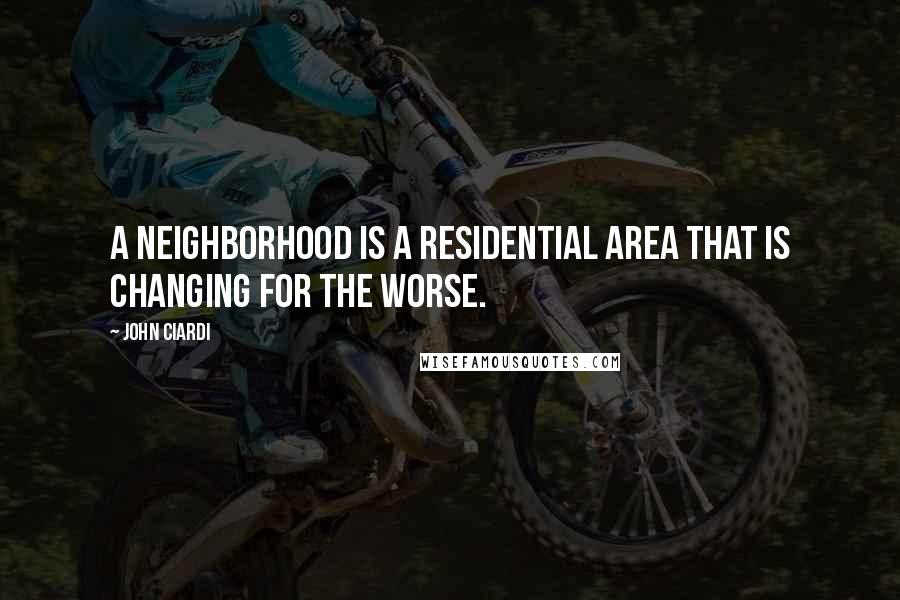 A NEIGHBORHOOD IS A RESIDENTIAL AREA THAT IS CHANGING FOR THE WORSE.

~ JOHN CIARDI

WISEFAMOUSQUOTES.COM